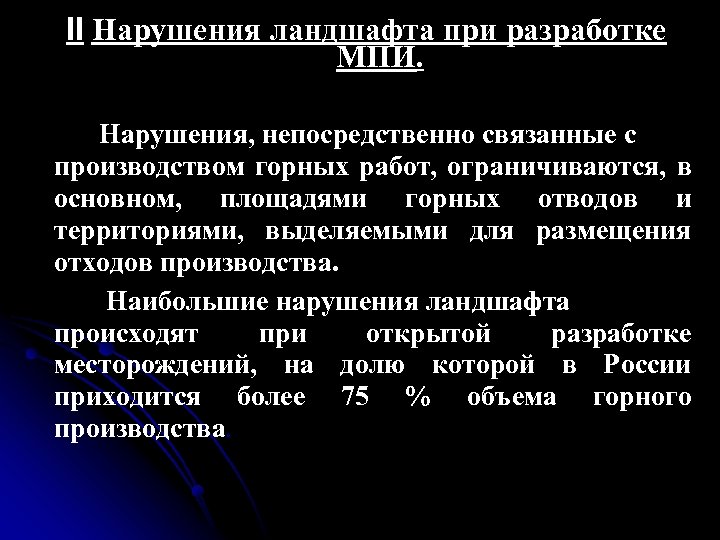 II Нарушения ландшафта при разработке МПИ.

Нарушения, непосредственно связанные с производством горных работ, ограничиваются, в основном, площадями горных отводов и территориями, выделяемыми для размещения отходов производства.

Наибольшие нарушения ландшафта происходят при открытой разработке месторождений, на долю которой в России приходится более 75 % объема горного производства